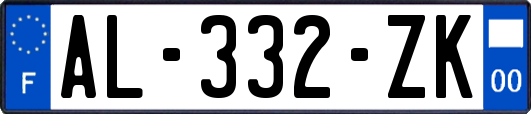 F

AL-332-ZK

00